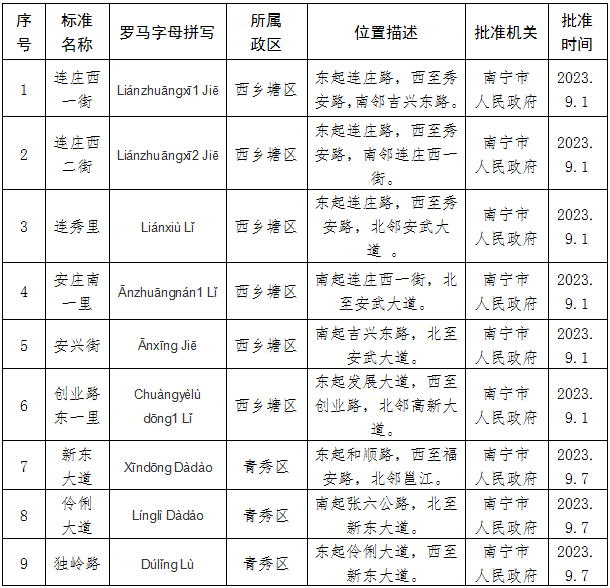 | 序号 | 标准名称 | 罗马字母拼写 | 所属政区 | 位置描述 | 批准机关 | 批准时间 |
|---|---|---|---|---|---|---|
| 1 | 连庄西一街 | Liánzhuāngxī1 Jiē | 西乡塘区 | 东起连庄路，西至秀安路，南邻吉兴东路。 | 南宁市人民政府 | 2023.9.1 |
| 2 | 连庄西二街 | Liánzhuāngxī2 Jiē | 西乡塘区 | 东起连庄路，西至秀安路，南邻连庄西一街。 | 南宁市人民政府 | 2023.9.1 |
| 3 | 连秀里 | Liánxiù Lǐ | 西乡塘区 | 东起连庄路，西至秀安路，北邻安武大道 。 | 南宁市人民政府 | 2023.9.1 |
| 4 | 安庄南一里 | Ānzhuāngnán1 Lǐ | 西乡塘区 | 南起连庄西一街，北至安武大道。 | 南宁市人民政府 | 2023.9.1 |
| 5 | 安兴街 | Ānxīng Jiē | 西乡塘区 | 南起吉兴东路，北至安武大道。 | 南宁市人民政府 | 2023.9.1 |
| 6 | 创业路东一里 | Chuàngyèlù dōng1 Lǐ | 西乡塘区 | 东起发展大道，西至创业路，北邻高新大道。 | 南宁市人民政府 | 2023.9.1 |
| 7 | 新东大道 | Xīndōng Dàdào | 青秀区 | 东起和顺路，西至福安路，北邻邕江。 | 南宁市人民政府 | 2023.9.7 |
| 8 | 伶俐大道 | Línglì Dàdào | 青秀区 | 南起张六公路，北至新东大道。 | 南宁市人民政府 | 2023.9.7 |
| 9 | 独岭路 | Dúlǐng Lù | 青秀区 | 东起伶俐大道，西至新东大道。 | 南宁市人民政府 | 2023.9.7 |